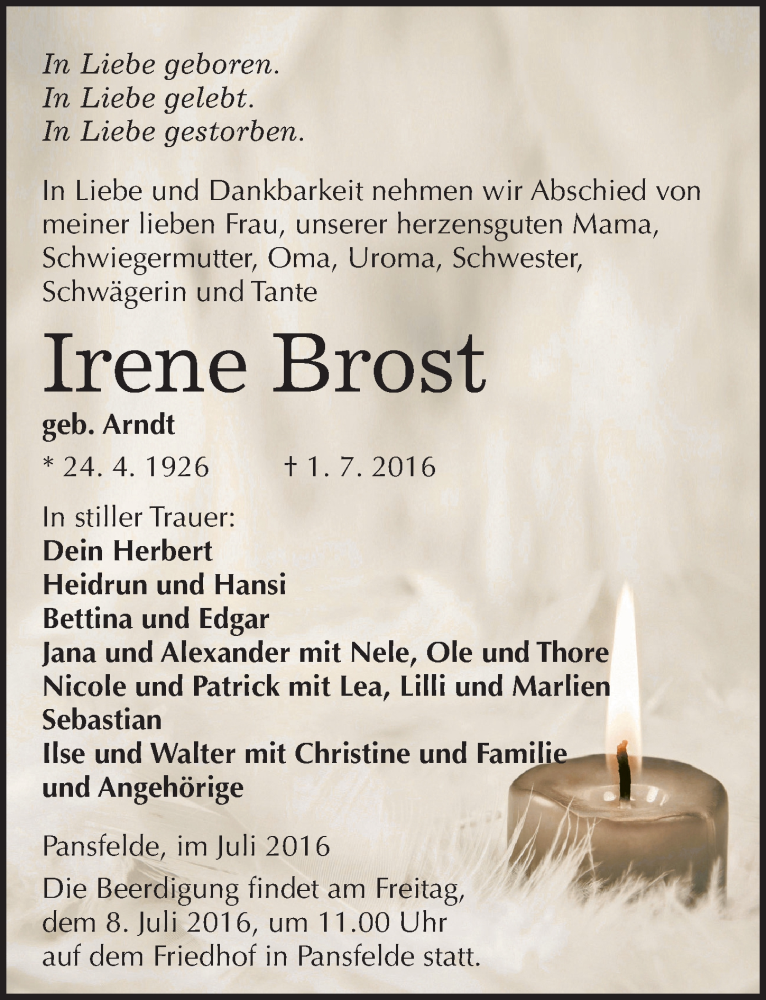 In Liebe geboren.
In Liebe gelebt.
In Liebe gestorben.

In Liebe und Dankbarkeit nehmen wir Abschied von meiner lieben Frau, unserer herzensguten Mama, Schwiegermutter, Oma, Uroma, Schwester, Schwägerin und Tante

Irene Brost

geb. Arndt

* 24. 4. 1926 † 1. 7. 2016

In stiller Trauer:
Dein Herbert
Heidrun und Hansi
Bettina und Edgar
Jana und Alexander mit Nele, Ole und Thore
Nicole und Patrick mit Lea, Lilli und Marlien
Sebastian
Ilse und Walter mit Christine und Familie
und Angehörige

Pansfelde, im Juli 2016

Die Beerdigung findet am Freitag, dem 8. Juli 2016, um 11.00 Uhr auf dem Friedhof in Pansfelde statt.